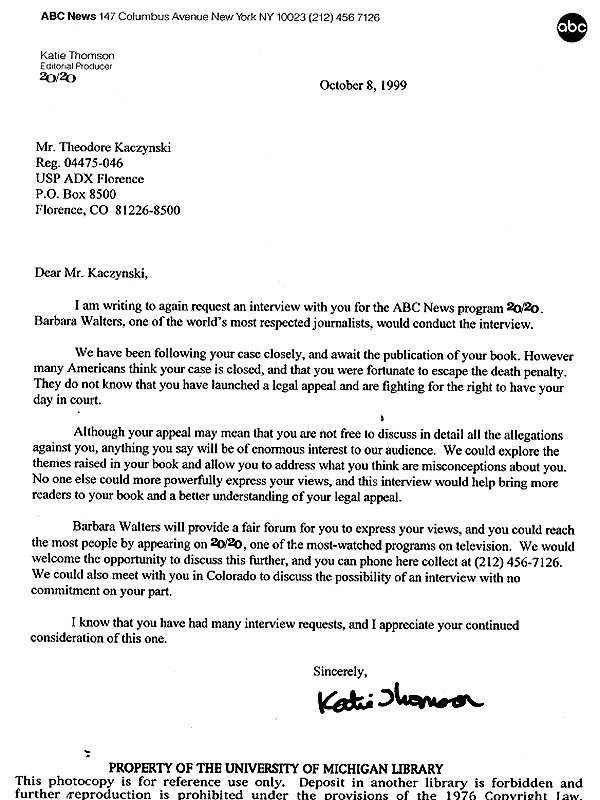 ABC News 147 Columbus Avenue New York NY 10023 (212) 456 7126

abc

Katie Thomson
Editorial Producer
20/20

October 8, 1999

Mr. Theodore Kaczynski
Reg. 04475-046
USP ADX Florence
P.O. Box 8500
Florence, CO 81226-8500

Dear Mr. Kaczynski,

I am writing to again request an interview with you for the ABC News program 20/20. Barbara Walters, one of the world's most respected journalists, would conduct the interview.

We have been following your case closely, and await the publication of your book. However many Americans think your case is closed, and that you were fortunate to escape the death penalty. They do not know that you have launched a legal appeal and are fighting for the right to have your day in court.

Although your appeal may mean that you are not free to discuss in detail all the allegations against you, anything you say will be of enormous interest to our audience. We could explore the themes raised in your book and allow you to address what you think are misconceptions about you. No one else could more powerfully express your views, and this interview would help bring more readers to your book and a better understanding of your legal appeal.

Barbara Walters will provide a fair forum for you to express your views, and you could reach the most people by appearing on 20/20, one of the most-watched programs on television. We would welcome the opportunity to discuss this further, and you can phone here collect at (212) 456-7126. We could also meet with you in Colorado to discuss the possibility of an interview with no commitment on your part.

I know that you have had many interview requests, and I appreciate your continued consideration of this one.

Sincerely,

Katie Thomson

PROPERTY OF THE UNIVERSITY OF MICHIGAN LIBRARY
This photocopy is for reference use only. Deposit in another library is forbidden and further reproduction is prohibited under the provisions of the 1976 Copyright Law.